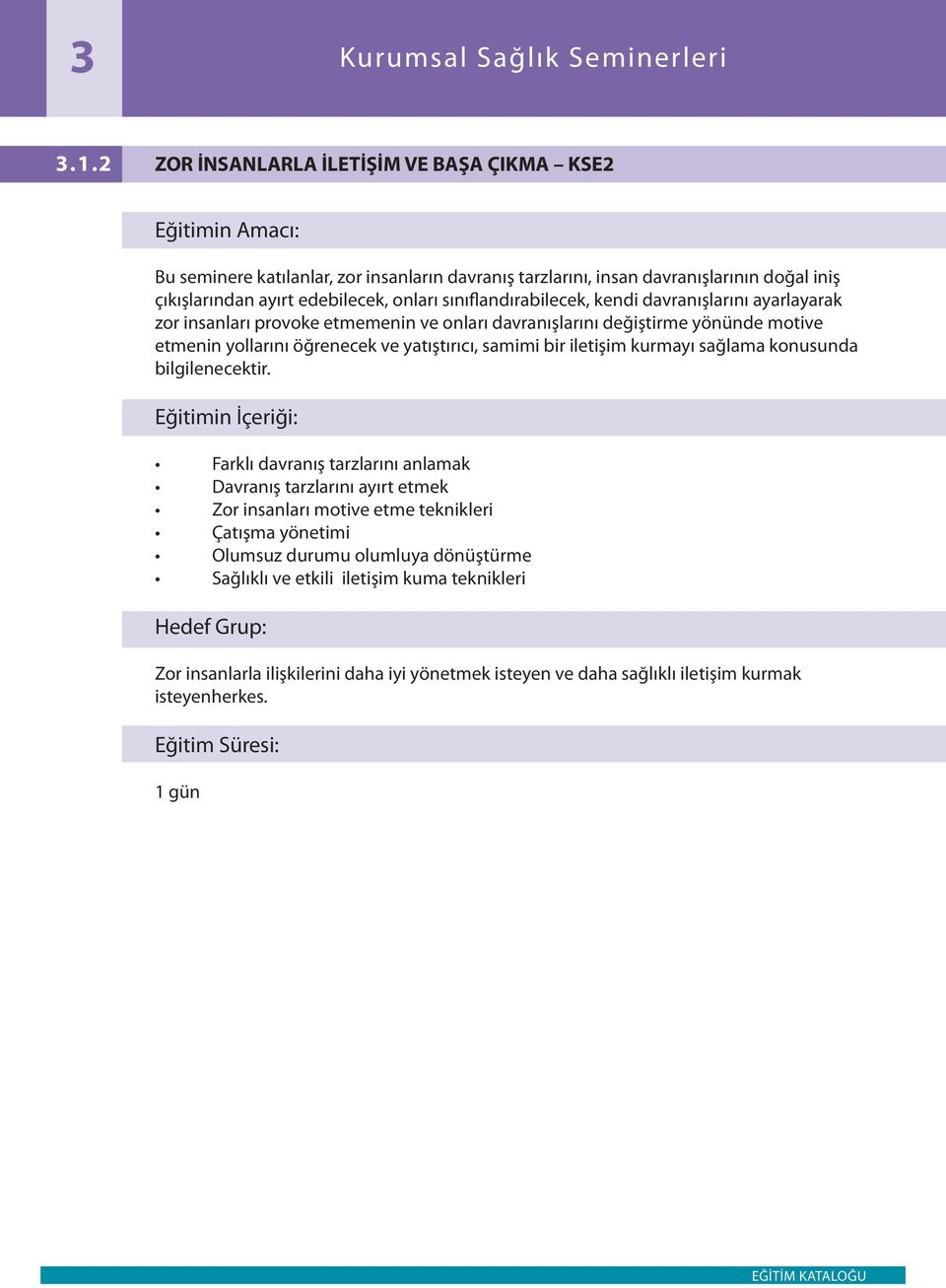 3

Kurumsal Sağlık Seminerleri

3.1.2 ZOR İNSANLARLA İLETİŞİM VE BAŞA ÇIKMA – KSE2

Eğitimin Amacı:

Bu seminere katılanlar, zor insanların davranış tarzlarını, insan davranışlarının doğal iniş çıkışlarından ayırt edebilecek, onları sınıflandırabilecek, kendi davranışlarını ayarlayarak zor insanları provoke etmemenin ve onları davranışlarını değiştirme yönünde motive etmenin yollarını öğrenecek ve yatıştırıcı, samimi bir iletişim kurmayı sağlama konusunda bilgilenecektir.

Eğitimin İçeriği:

• Farklı davranış tarzlarını anlamak
• Davranış tarzlarını ayırt etmek
• Zor insanları motive etme teknikleri
• Çatışma yönetimi
• Olumsuz durumu olumluya dönüştürme
• Sağlıklı ve etkili iletişim kuma teknikleri

Hedef Grup:

Zor insanlarla ilişkilerini daha iyi yönetmek isteyen ve daha sağlıklı iletişim kurmak isteyenherkes.

Eğitim Süresi:

1 gün

EĞİTİM KATALOĞU